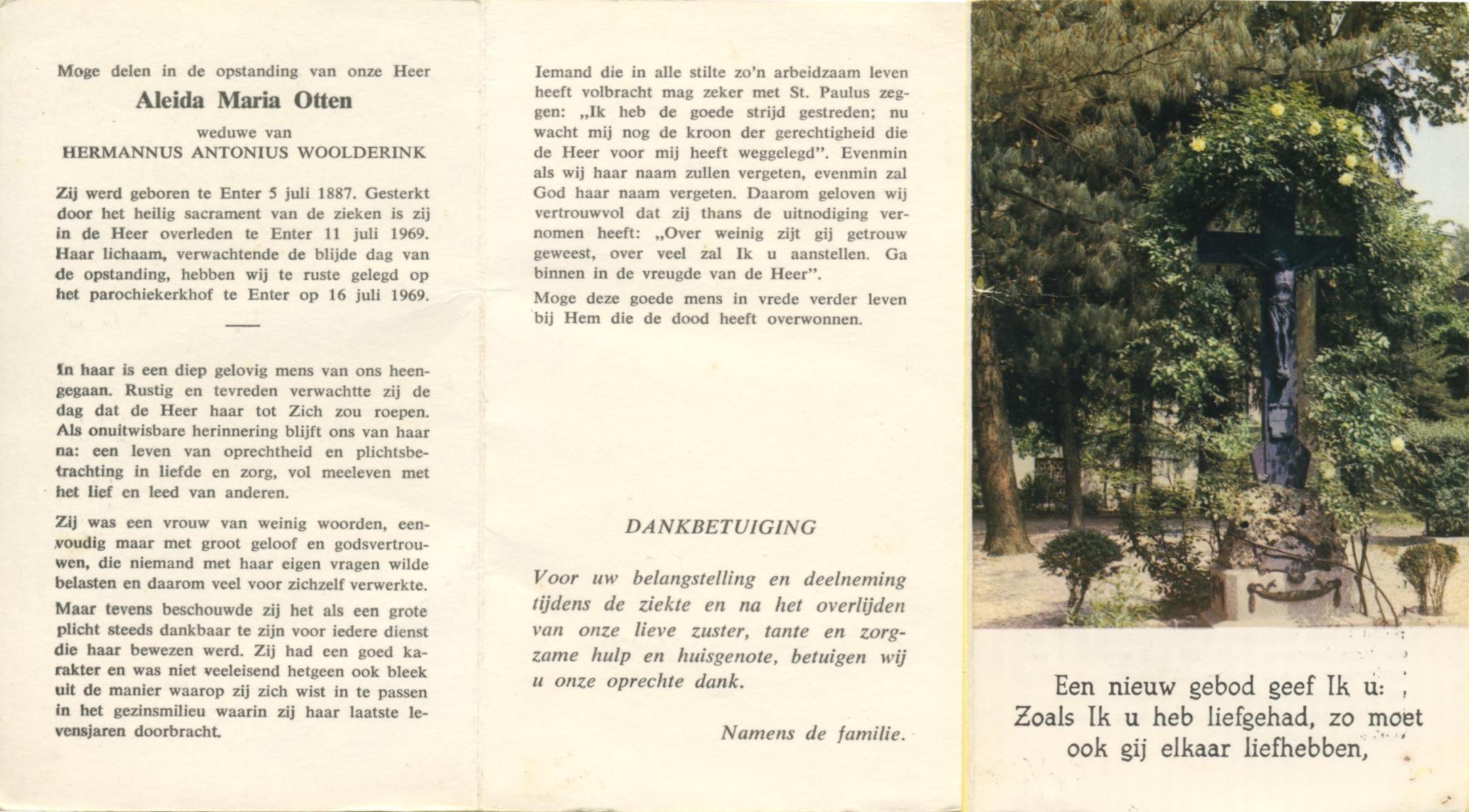 Moge delen in de opstanding van onze Heer

Aleida Maria Otten

weduwe van
HERMANNUS ANTONIUS WOOLDERINK

Zij werd geboren te Enter 5 juli 1887. Gesterkt door het heilig sacrament van de zieken is zij in de Heer overleden te Enter 11 juli 1969. Haar lichaam, verwachtende de blijde dag van de opstanding, hebben wij te ruste gelegd op het parochiekerkhof te Enter op 16 juli 1969.

In haar is een diep gelovig mens van ons heengegaan. Rustig en tevreden verwachtte zij de dag dat de Heer haar tot Zich zou roepen. Als onuitwisbare herinnering blijft ons van haar na: een leven van oprechtheid en plichtsbetrachting in liefde en zorg, vol meeleven met het lief en leed van anderen.

Zij was een vrouw van weinig woorden, eenvoudig maar met groot geloof en godsvertrouwen, die niemand met haar eigen vragen wilde belasten en daarom veel voor zichzelf verwerkte.

Maar tevens beschouwde zij het als een grote plicht steeds dankbaar te zijn voor iedere dienst die haar bewezen werd. Zij had een goed karakter en was niet veeleisend hetgeen ook bleek uit de manier waarop zij zich wist in te passen in het gezinsmilieu waarin zij haar laatste levensjaren doorbracht.

Iemand die in alle stilte zo'n arbeidzaam leven heeft volbracht mag zeker met St. Paulus zeggen: „Ik heb de goede strijd gestreden; nu wacht mij nog de kroon der gerechtigheid die de Heer voor mij heeft weggelegd". Evenmin als wij haar naam zullen vergeten, evenmin zal God haar naam vergeten. Daarom geloven wij vertrouwvol dat zij thans de uitnodiging vernomen heeft: „Over weinig zijt gij getrouw geweest, over veel zal Ik u aanstellen. Ga binnen in de vreugde van de Heer".

Moge deze goede mens in vrede verder leven bij Hem die de dood heeft overwonnen.

DANKBETUIGING

Voor uw belangstelling en deelneming tijdens de ziekte en na het overlijden van onze lieve zuster, tante en zorgzame hulp en huisgenote, betuigen wij u onze oprechte dank.

Namens de familie.

Een nieuw gebod geef Ik u:
Zoals Ik u heb liefgehad, zo moet ook gij elkaar liefhebben,